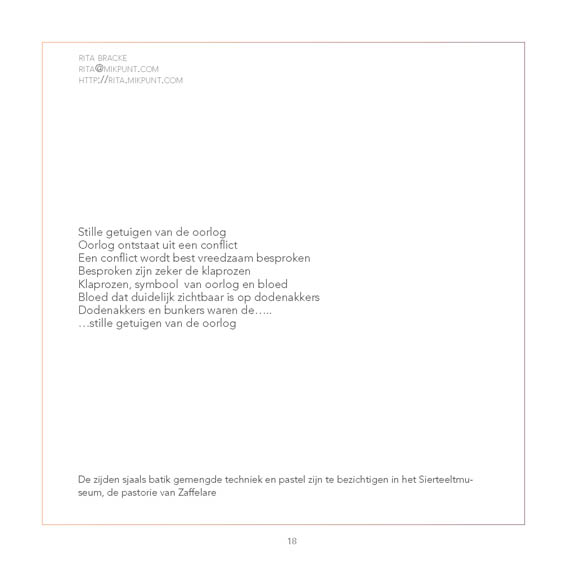 RITA BRACKE
RITA@MIKPUNT.COM
HTTP://RITA.MIKPUNT.COM

Stille getuigen van de oorlog
Oorlog ontstaat uit een conflict
Een conflict wordt best vreedzaam besproken
Besproken zijn zeker de klaprozen
Klaprozen, symbool van oorlog en bloed
Bloed dat duidelijk zichtbaar is op dodenakkers
Dodenakkers en bunkers waren de…..
…stille getuigen van de oorlog

De zijden sjaals batik gemengde techniek en pastel zijn te bezichtigen in het Sierteeltmuseum, de pastorie van Zaffelare

18